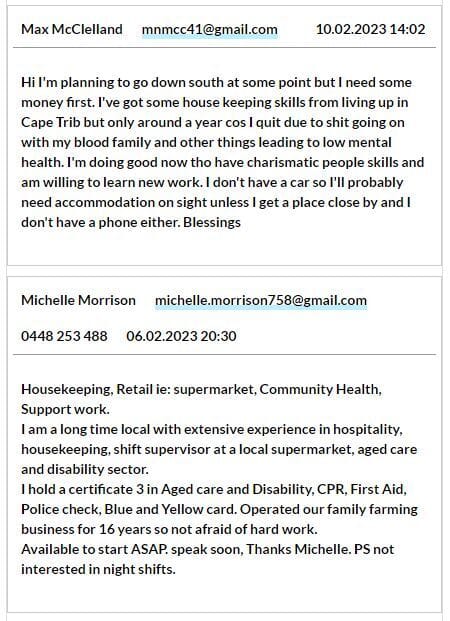 Max McClelland mnmcc41@gmail.com 10.02.2023 14:02

Hi I'm planning to go down south at some point but I need some money first. I've got some house keeping skills from living up in Cape Trib but only around a year cos I quit due to shit going on with my blood family and other things leading to low mental health. I'm doing good now tho have charismatic people skills and am willing to learn new work. I don't have a car so I'll probably need accommodation on sight unless I get a place close by and I don't have a phone either. Blessings

Michelle Morrison michelle.morrison758@gmail.com

0448 253 488 06.02.2023 20:30

Housekeeping, Retail ie: supermarket, Community Health, Support work.
I am a long time local with extensive experience in hospitality, housekeeping, shift supervisor at a local supermarket, aged care and disability sector.
I hold a certificate 3 in Aged care and Disability, CPR, First Aid, Police check, Blue and Yellow card. Operated our family farming business for 16 years so not afraid of hard work.
Available to start ASAP. speak soon, Thanks Michelle. PS not interested in night shifts.